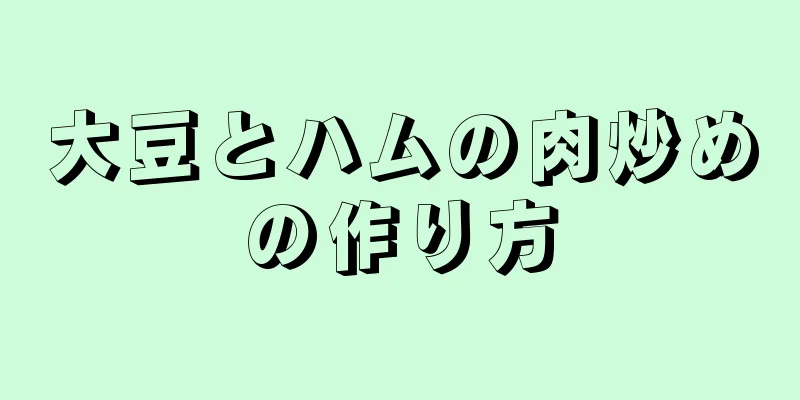 大豆とハムの肉炒めの作り方